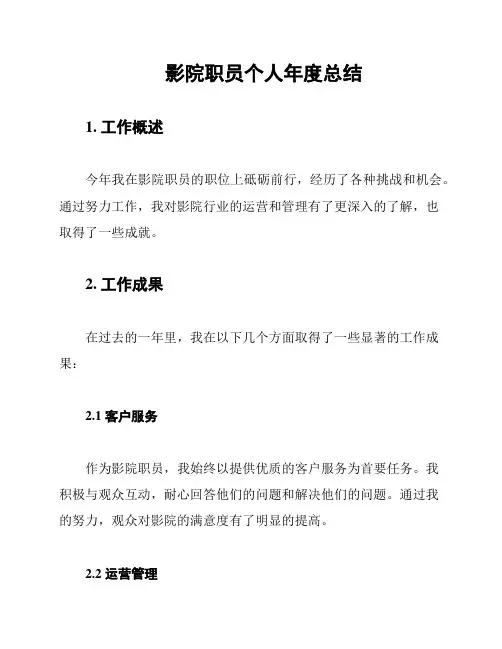 影院职员个人年度总结

1. 工作概述

今年我在影院职员的职位上砥砺前行，经历了各种挑战和机会。通过努力工作，我对影院行业的运营和管理有了更深入的了解，也取得了一些成就。

2. 工作成果

在过去的一年里，我在以下几个方面取得了一些显著的工作成果：

2.1 客户服务

作为影院职员，我始终以提供优质的客户服务为首要任务。我积极与观众互动，耐心回答他们的问题和解决他们的问题。通过我的努力，观众对影院的满意度有了明显的提高。

2.2 运营管理